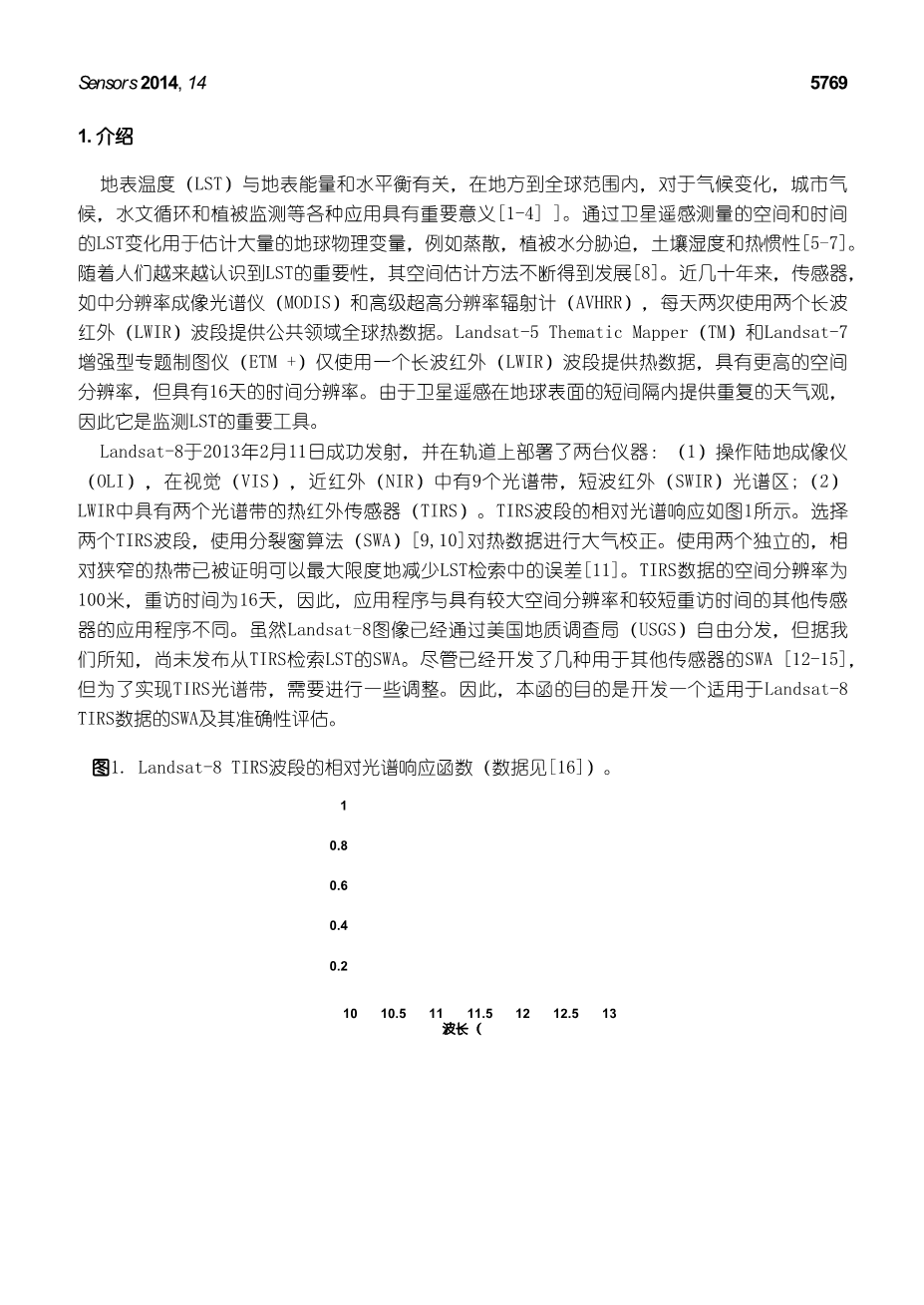 Sensors 2014, 14 5769

1. 介绍

地表温度（LST）与地表能量和水平衡有关，在地方到全球范围内，对于气候变化，城市气候，水文循环和植被监测等各种应用具有重要意义[1-4] ]。通过卫星遥感测量的空间和时间的LST变化用于估计大量的地球物理变量，例如蒸散，植被水分胁迫，土壤湿度和热惯性[5-7]。随着人们越来越认识到LST的重要性，其空间估计方法不断得到发展[8]。近几十年来，传感器，如中分辨率成像光谱仪（MODIS）和高级超高分辨率辐射计（AVHRR），每天两次使用两个长波红外（LWIR）波段提供公共领域全球热数据。Landsat-5 Thematic Mapper（TM）和Landsat-7增强型专题制图仪（ETM +）仅使用一个长波红外（LWIR）波段提供热数据，具有更高的空间分辨率，但具有16天的时间分辨率。由于卫星遥感在地球表面的短间隔内提供重复的天气观，因此它是监测LST的重要工具。

Landsat-8于2013年2月11日成功发射，并在轨道上部署了两台仪器：（1）操作陆地成像仪（OLI），在视觉（VIS），近红外（NIR）中有9个光谱带，短波红外（SWIR）光谱区；（2）LWIR中具有两个光谱带的热红外传感器（TIRS）。TIRS波段的相对光谱响应如图1所示。选择两个TIRS波段，使用分裂窗算法（SWA）[9,10]对热数据进行大气校正。使用两个独立的，相对狭窄的热带已被证明可以最大限度地减少LST检索中的误差[11]。TIRS数据的空间分辨率为100米，重访时间为16天，因此，应用程序与具有较大空间分辨率和较短重访时间的其他传感器的应用程序不同。虽然Landsat-8图像已经通过美国地质调查局（USGS）自由分发，但据我们所知，尚未发布从TIRS检索LST的SWA。尽管已经开发了几种用于其他传感器的SWA [12-15]，但为了实现TIRS光谱带，需要进行一些调整。因此，本函的目的是开发一个适用于Landsat-8 TIRS数据的SWA及其准确性评估。

图1. Landsat-8 TIRS波段的相对光谱响应函数（数据见[16]）。

1
0.8
0.6
0.4
0.2

10 10.5 11 11.5 12 12.5 13
波长（